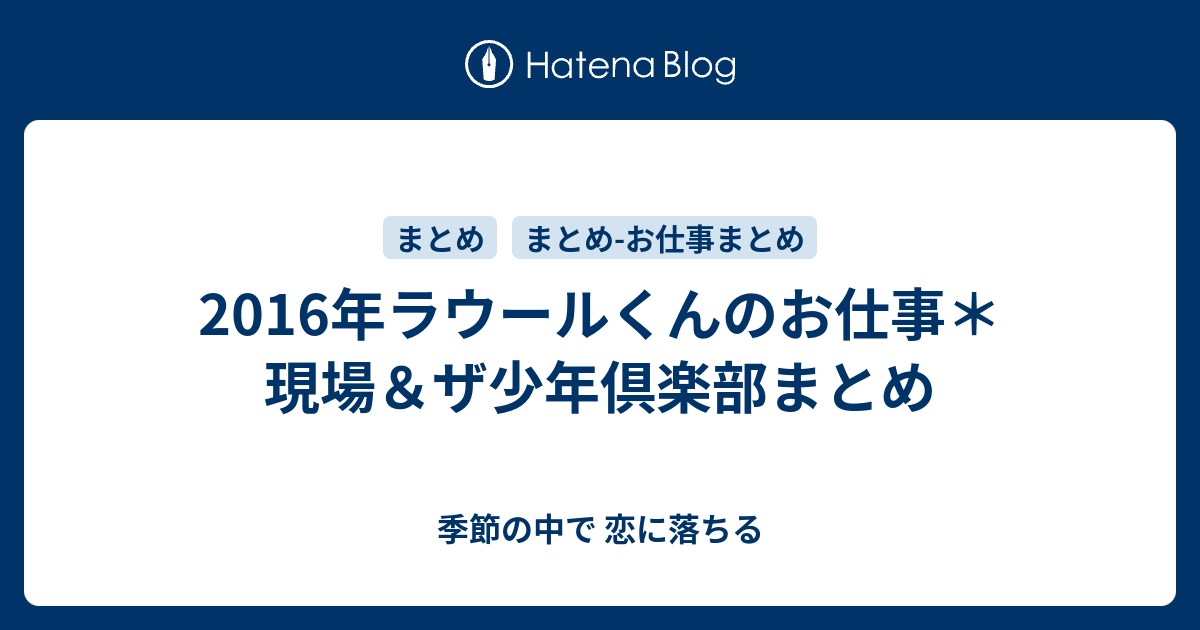 Hatena Blog

まとめ

まとめ-お仕事まとめ

2016年ラウールくんのお仕事＊現場＆ザ少年倶楽部まとめ

季節の中で 恋に落ちる